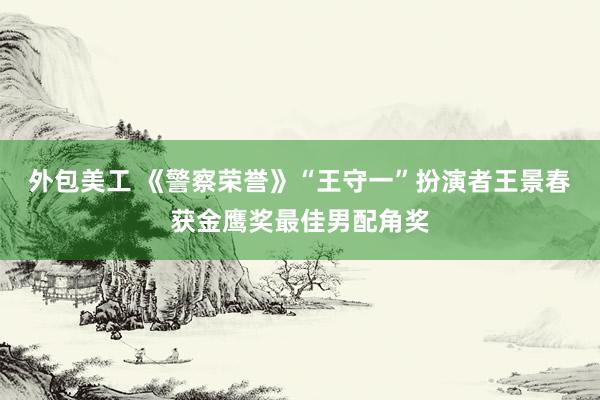 外包美工 《警察荣誉》“王守一”扮演者王景春获金鹰奖最佳男配角奖